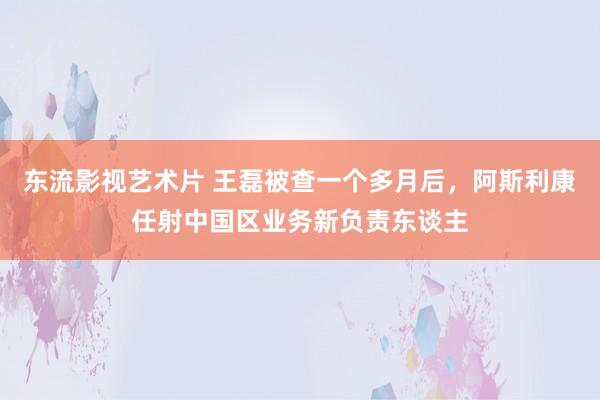 东流影视艺术片 王磊被查一个多月后，阿斯利康任射中国区业务新负责东谈主